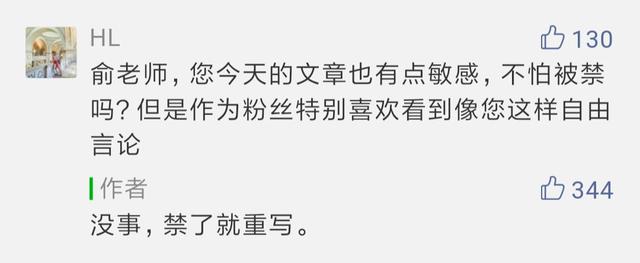 HL
130
俞老师，您今天的文章也有点敏感，不怕被禁吗？但是作为粉丝特别喜欢看到像您这样自由言论

作者
344
没事，禁了就重写。